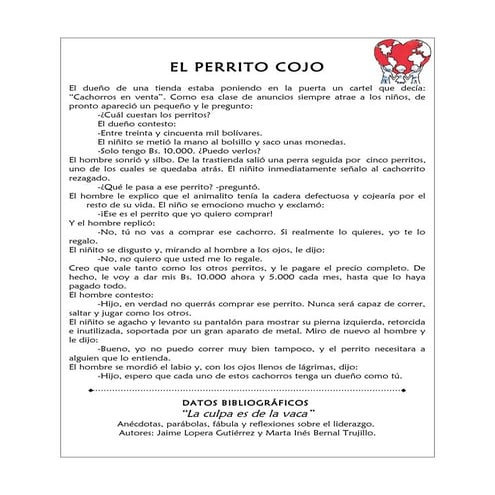 EL PERRITO COJO

El dueño de una tienda estaba poniendo en la puerta un cartel que decía: "Cachorros en venta". Como esa clase de anuncios siempre atrae a los niños, de pronto apareció un pequeño y le pregunto:

-¿Cuál cuestan los perritos?

El dueño contesto:

-Entre treinta y cincuenta mil bolívares.

El niñito se metió la mano al bolsillo y saco unas monedas.

-Solo tengo Bs. 10.000. ¿Puedo verlos?

El hombre sonrió y silbo. De la trastienda salió una perra seguida por cinco perritos, uno de los cuales se quedaba atrás. El niñito inmediatamente señalo al cachorrito rezagado.

-¿Qué le pasa a ese perrito? -preguntó.

El hombre le explico que el animalito tenía la cadera defectuosa y cojearía por el resto de su vida. El niño se emociono mucho y exclamó:

-¡Ese es el perrito que yo quiero comprar!

Y el hombre replicó:

-No, tú no vas a comprar ese cachorro. Si realmente lo quieres, yo te lo regalo.

El niñito se disgusto y, mirando al hombre a los ojos, le dijo:

-No, no quiero que usted me lo regale.

Creo que vale tanto como los otros perritos, y le pagare el precio completo. De hecho, le voy a dar mis Bs. 10.000 ahora y 5.000 cada mes, hasta que lo haya pagado todo.

El hombre contesto:

-Hijo, en verdad no querrás comprar ese perrito. Nunca será capaz de correr, saltar y jugar como los otros.

El niñito se agacho y levanto su pantalón para mostrar su pierna izquierda, retorcida e inutilizada, soportada por un gran aparato de metal. Miro de nuevo al hombre y le dijo:

-Bueno, yo no puedo correr muy bien tampoco, y el perrito necesitara a alguien que lo entienda.

El hombre se mordió el labio y, con los ojos llenos de lágrimas, dijo:

-Hijo, espero que cada uno de estos cachorros tenga un dueño como tú.

DATOS BIBLIOGRÁFICOS
"La culpa es de la vaca"
Anécdotas, parábolas, fábula y reflexiones sobre el liderazgo.
Autores: Jaime Lopera Gutiérrez y Marta Inés Bernal Trujillo.